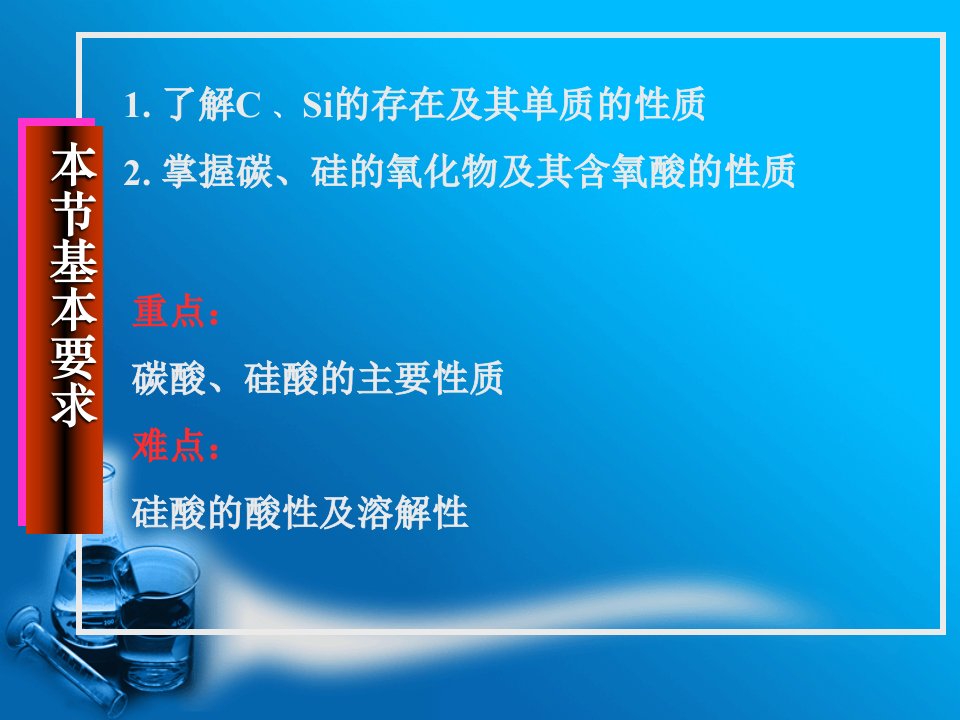 本节基本要求

1. 了解C 、Si的存在及其单质的性质

2. 掌握碳、硅的氧化物及其含氧酸的性质

重点：

碳酸、硅酸的主要性质

难点：

硅酸的酸性及溶解性